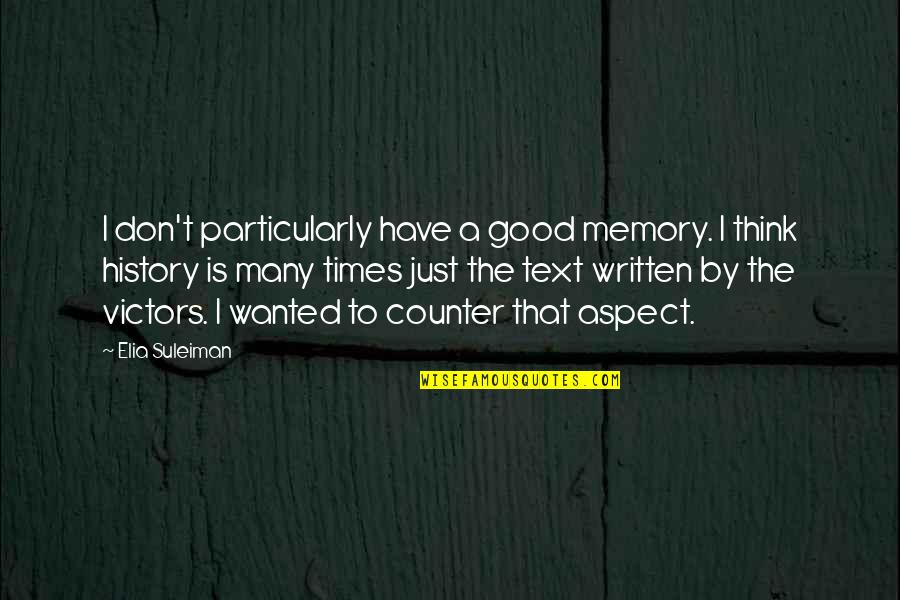 I don't particularly have a good memory. I think history is many times just the text written by the victors. I wanted to counter that aspect.

~ Elia Suleiman

WISEFAMOUSQUOTES.COM